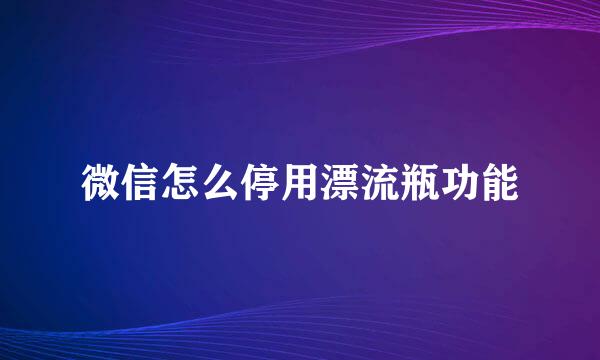 微信怎么停用漂流瓶功能